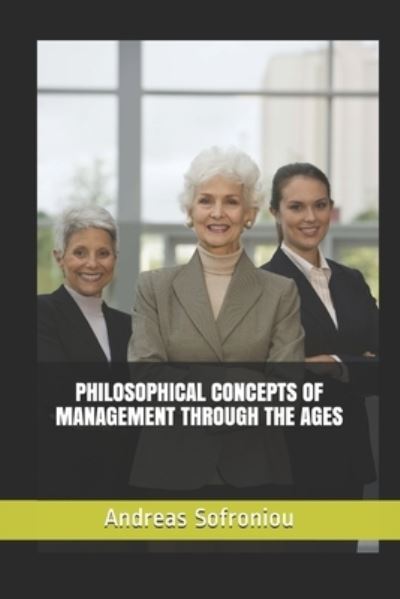 PHILOSOPHICAL CONCEPTS OF MANAGEMENT THROUGH THE AGES

Andreas Sofroniou